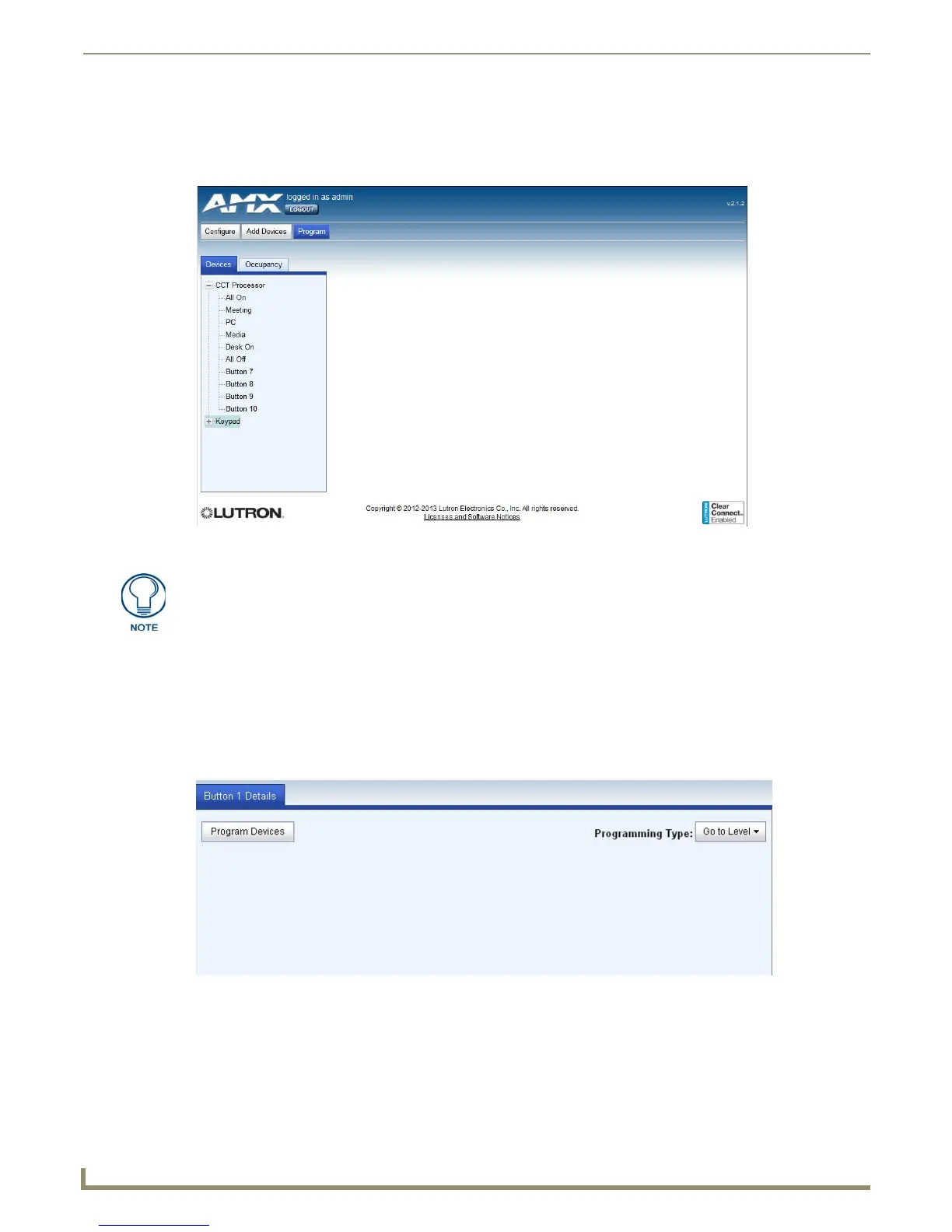 AMX logged in as admin
LOGOUT
v.2.1.2

Configure
Add Devices
Program

Devices
Occupancy

CCT Processor
All On
Meeting
PC
Media
Desk On
All Off
Button 7
Button 8
Button 9
Button 10
Keypad

LUTRON

Copyright © 2012-2013 Lutron Electronics Co., Inc. All rights reserved.
Licenses and Software Notices

LUTRON Clear Connect Enabled

NOTE

Button 1 Details

Program Devices

Programming Type: Go to Level